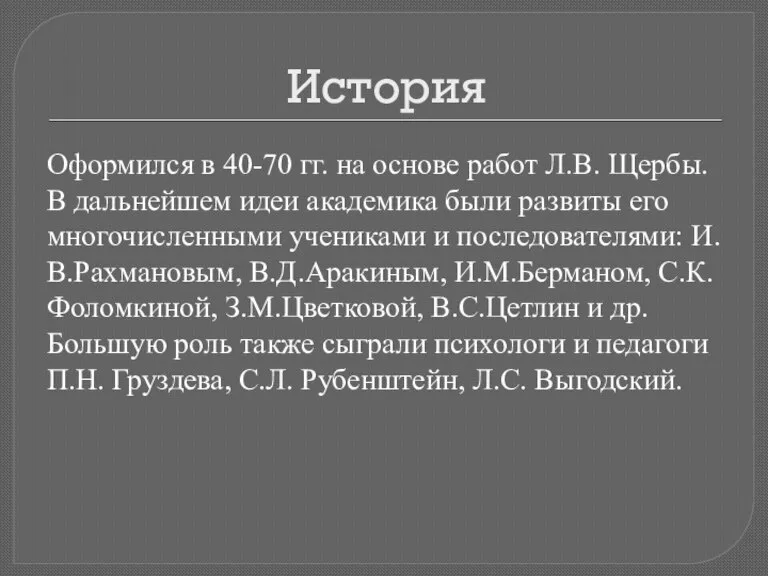 История

Оформился в 40-70 гг. на основе работ Л.В. Щербы. В дальнейшем идеи академика были развиты его многочисленными учениками и последователями: И. В.Рахмановым, В.Д.Аракиным, И.М.Берманом, С.К. Фоломкиной, З.М.Цветковой, В.С.Цетлин и др. Большую роль также сыграли психологи и педагоги П.Н. Груздева, С.Л. Рубенштейн, Л.С. Выгодский.